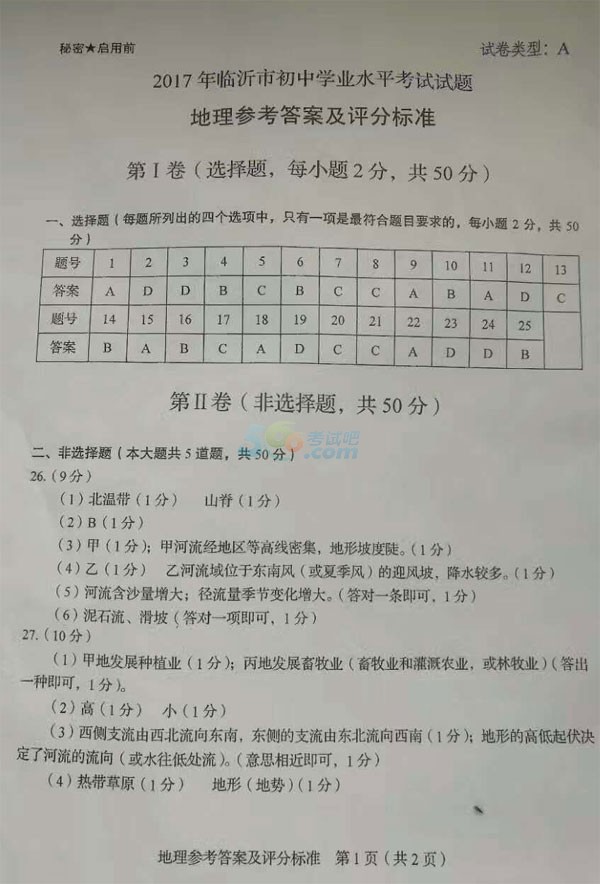 秘密★启用前 试卷类型：A

2017年临沂市初中学业水平考试试题

地理参考答案及评分标准

第Ⅰ卷（选择题，每小题2分，共50分）

一、选择题（每题所列出的四个选项中，只有一项是最符合题目要求的，每小题2分，共50分）

| 题号 | 1 | 2 | 3 | 4 | 5 | 6 | 7 | 8 | 9 | 10 | 11 | 12 | 13 |
|---|---|---|---|---|---|---|---|---|---|---|---|---|---|
| 答案 | A | D | D | B | C | B | C | C | A | B | A | D | C |
| 题号 | 14 | 15 | 16 | 17 | 18 | 19 | 20 | 21 | 22 | 23 | 24 | 25 | |
| 答案 | B | A | B | C | A | D | C | C | A | D | D | B | |

第Ⅱ卷（非选择题，共50分）

二、非选择题（本大题共5道题，共50分）

26.（9分）

（1）北温带（1分） 山脊（1分）

（2）B（1分）

（3）甲（1分）；甲河流经地区等高线密集，地形坡度陡。（1分）

（4）乙（1分） 乙河流域位于东南风（或夏季风）的迎风坡，降水较多。（1分）

（5）河流含沙量增大；径流量季节变化增大。（答对一条即可，1分）

（6）泥石流、滑坡（答对一项即可，1分）

27.（10分）

（1）甲地发展种植业（1分）；丙地发展畜牧业（畜牧业和灌溉农业，或林牧业）（答出一种即可，1分）。

（2）高（1分） 小（1分）

（3）西侧支流由西北流向东南，东侧的支流由东北流向西南（1分）；地形的高低起伏决定了河流的流向（或水往低处流）。（意思相近即可，1分）

（4）热带草原（1分） 地形（地势）（1分）

地理参考答案及评分标准 第1页（共2页）

考试吧 .com